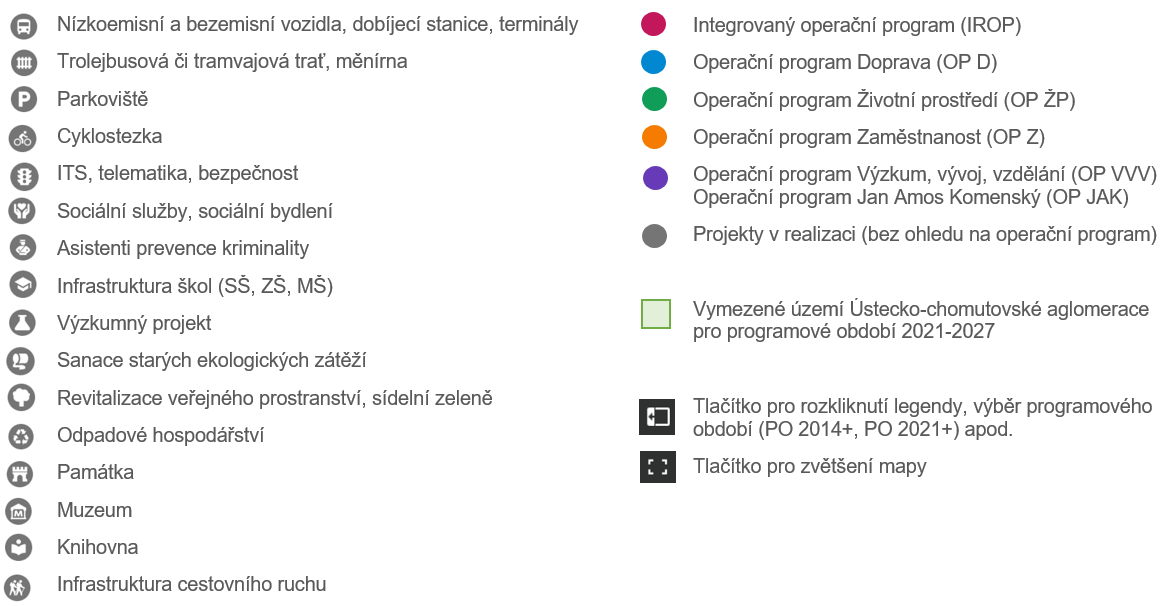 Nízkoemisní a bezemisní vozidla, dobíjecí stanice, terminály
Trolejbusová či tramvajová trať, měnírna
Parkoviště
Cyklostezka
ITS, telematika, bezpečnost
Sociální služby, sociální bydlení
Asistenti prevence kriminality
Infrastruktura škol (SŠ, ZŠ, MŠ)
Výzkumný projekt
Sanace starých ekologických zátěží
Revitalizace veřejného prostranství, sídelní zeleně
Odpadové hospodářství
Památka
Muzeum
Knihovna
Infrastruktura cestovního ruchu

Integrovaný operační program (IROP)
Operační program Doprava (OP D)
Operační program Životní prostředí (OP ŽP)
Operační program Zaměstnanost (OP Z)
Operační program Výzkum, vývoj, vzdělání (OP VVV)
Operační program Jan Amos Komenský (OP JAK)
Projekty v realizaci (bez ohledu na operační program)

Vymezené území Ústecko-chomutovské aglomerace pro programové období 2021-2027

Tlačítko pro rozkliknutí legendy, výběr programového období (PO 2014+, PO 2021+) apod.
Tlačítko pro zvětšení mapy